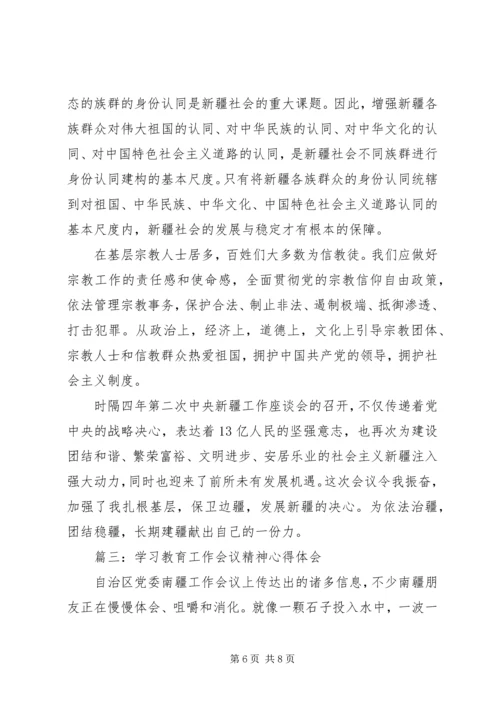 态的族群的身份认同是新疆社会的重大课题。因此，增强新疆各族群众对伟大祖国的认同、对中华民族的认同、对中华文化的认同、对中国特色社会主义道路的认同，是新疆社会不同族群进行身份认同建构的基本尺度。只有将新疆各族群众的身份认同统辖到对祖国、中华民族、中华文化、中国特色社会主义道路认同的基本尺度内，新疆社会的发展与稳定才有根本的保障。

在基层宗教人士居多，百姓们大多数为信教徒。我们应做好宗教工作的责任感和使命感，全面贯彻党的宗教信仰自由政策，依法管理宗教事务，保护合法、制止非法、遏制极端、抵御渗透、打击犯罪。从政治上，经济上，道德上，文化上引导宗教团体、宗教人士和信教群众热爱祖国，拥护中国共产党的领导，拥护社会主义制度。

时隔四年第二次中央新疆工作座谈会的召开，不仅传递着党中央的战略决心，表达着13亿人民的坚强意志，也再次为建设团结和谐、繁荣富裕、文明进步、安居乐业的社会主义新疆注入强大动力，同时也迎来了前所未有发展机遇。这次会议令我振奋，加强了我扎根基层，保卫边疆，发展新疆的决心。为依法治疆，团结稳疆，长期建疆献出自己的一份力。

篇三：学习教育工作会议精神心得体会

自治区党委南疆工作会议上传达出的诸多信息，不少南疆朋友正在慢慢体会、咀嚼和消化。就像一颗石子投入水中，一波一

第6页 共8页